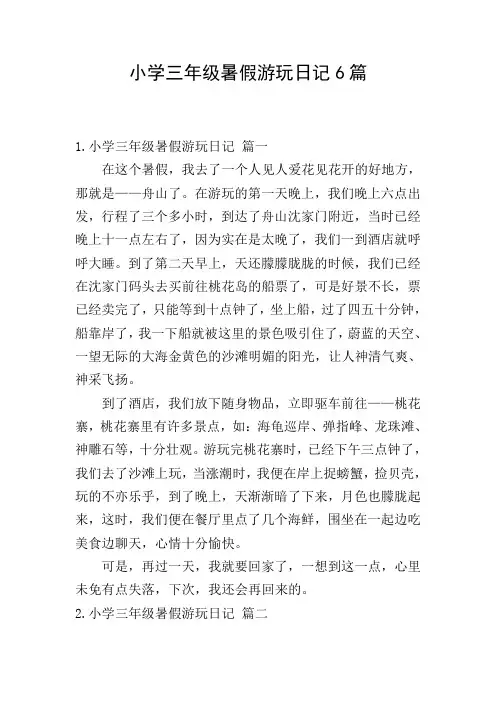 小学三年级暑假游玩日记 6 篇

1. 小学三年级暑假游玩日记 篇一

在这个暑假，我去了一个人见人爱花见花开的好地方，那就是——舟山了。在游玩的第一天晚上，我们晚上六点出发，行程了三个多小时，到达了舟山沈家门附近，当时已经晚上十一点左右了，因为实在是太晚了，我们一到酒店就呼呼大睡。到了第二天早上，天还朦朦胧胧的时候，我们已经在沈家门码头去买前往桃花岛的船票了，可是好景不长，票已经卖完了，只能等到十点钟了，坐上船，过了四五十分钟，船靠岸了，我一下船就被这里的景色吸引住了，蔚蓝的天空、一望无际的大海金黄色的沙滩明媚的阳光，让人神清气爽、神采飞扬。

到了酒店，我们放下随身物品，立即驱车前往——桃花寨，桃花寨里有许多景点，如：海龟巡岸、弹指峰、龙珠滩、神雕石等，十分壮观。游玩完桃花寨时，已经下午三点钟了，我们去了沙滩上玩，当涨潮时，我便在岸上捉螃蟹，捡贝壳，玩的不亦乐乎，到了晚上，天渐渐暗了下来，月色也朦胧起来，这时，我们便在餐厅里点了几个海鲜，围坐在一起边吃美食边聊天，心情十分愉快。

可是，再过一天，我就要回家了，一想到这一点，心里未免有点失落，下次，我还会再回来的。

2. 小学三年级暑假游玩日记 篇二